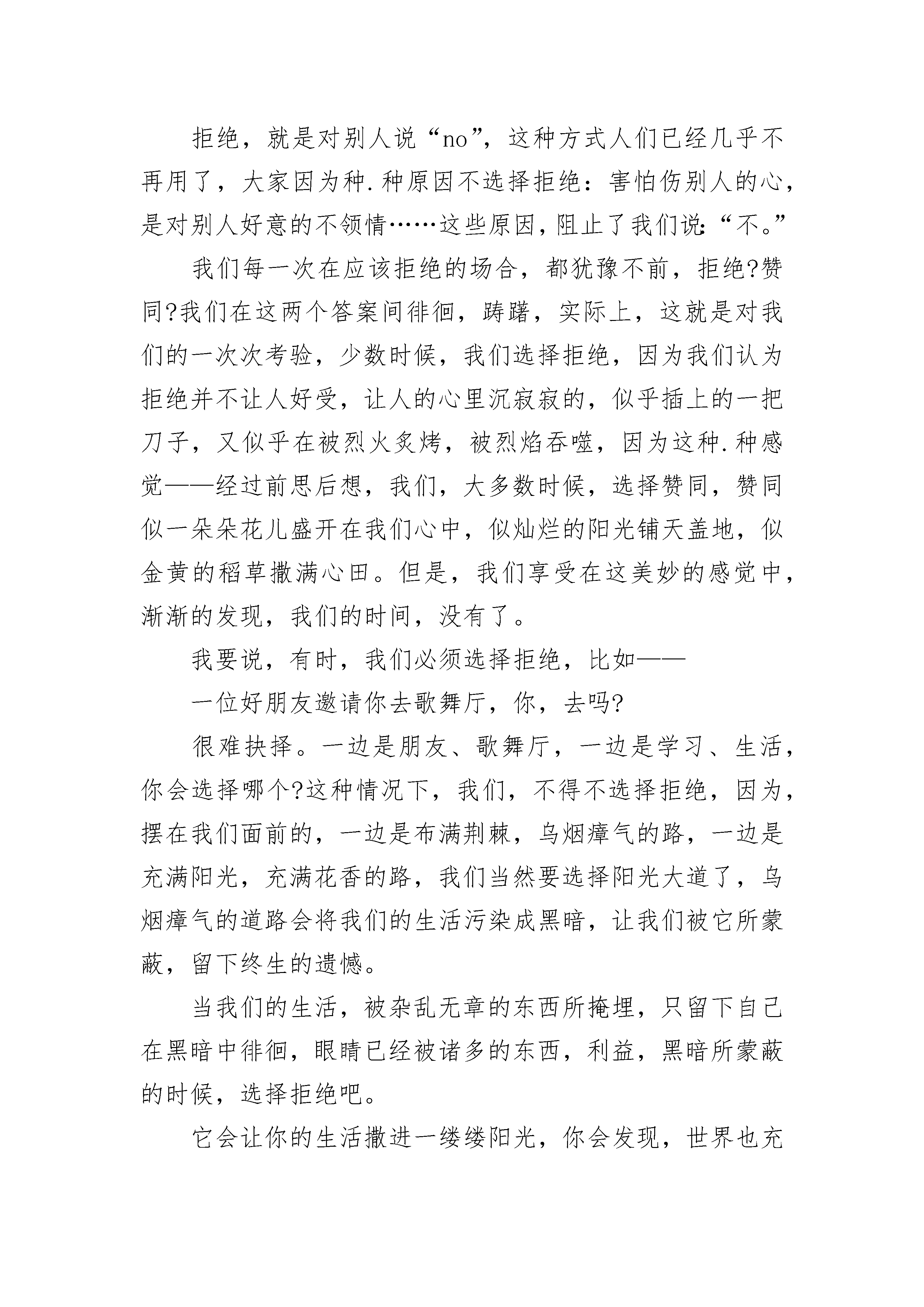 拒绝，就是对别人说“no”，这种方式人们已经几乎不再用了，大家因为种.种原因不选择拒绝：害怕伤别人的心，是对别人好意的不领情……这些原因，阻止了我们说：“不。”

我们每一次在应该拒绝的场合，都犹豫不前，拒绝?赞同?我们在这两个答案间徘徊，踌躇，实际上，这就是对我们的一次次考验，少数时候，我们选择拒绝，因为我们认为拒绝并不让人好受，让人的心里沉寂寂的，似乎插上的一把刀子，又似乎在被烈火炙烤，被烈焰吞噬，因为这种.种感觉——经过前思后想，我们，大多数时候，选择赞同，赞同似一朵朵花儿盛开在我们心中，似灿烂的阳光铺天盖地，似金黄的稻草撒满心田。但是，我们享受在这美妙的感觉中，渐渐的发现，我们的时间，没有了。

我要说，有时，我们必须选择拒绝，比如——

一位好朋友邀请你去歌舞厅，你，去吗?

很难抉择。一边是朋友、歌舞厅，一边是学习、生活，你会选择哪个?这种情况下，我们，不得不选择拒绝，因为，摆在我们面前的，一边是布满荆棘，乌烟瘴气的路，一边是充满阳光，充满花香的路，我们当然要选择阳光大道了，乌烟瘴气的道路会将我们的生活污染成黑暗，让我们被它所蒙蔽，留下终生的遗憾。

当我们的生活，被杂乱无章的东西所掩埋，只留下自己在黑暗中徘徊，眼睛已经被诸多的东西，利益，黑暗所蒙蔽的时候，选择拒绝吧。

它会让你的生活撒进一缕缕阳光，你会发现，世界也充